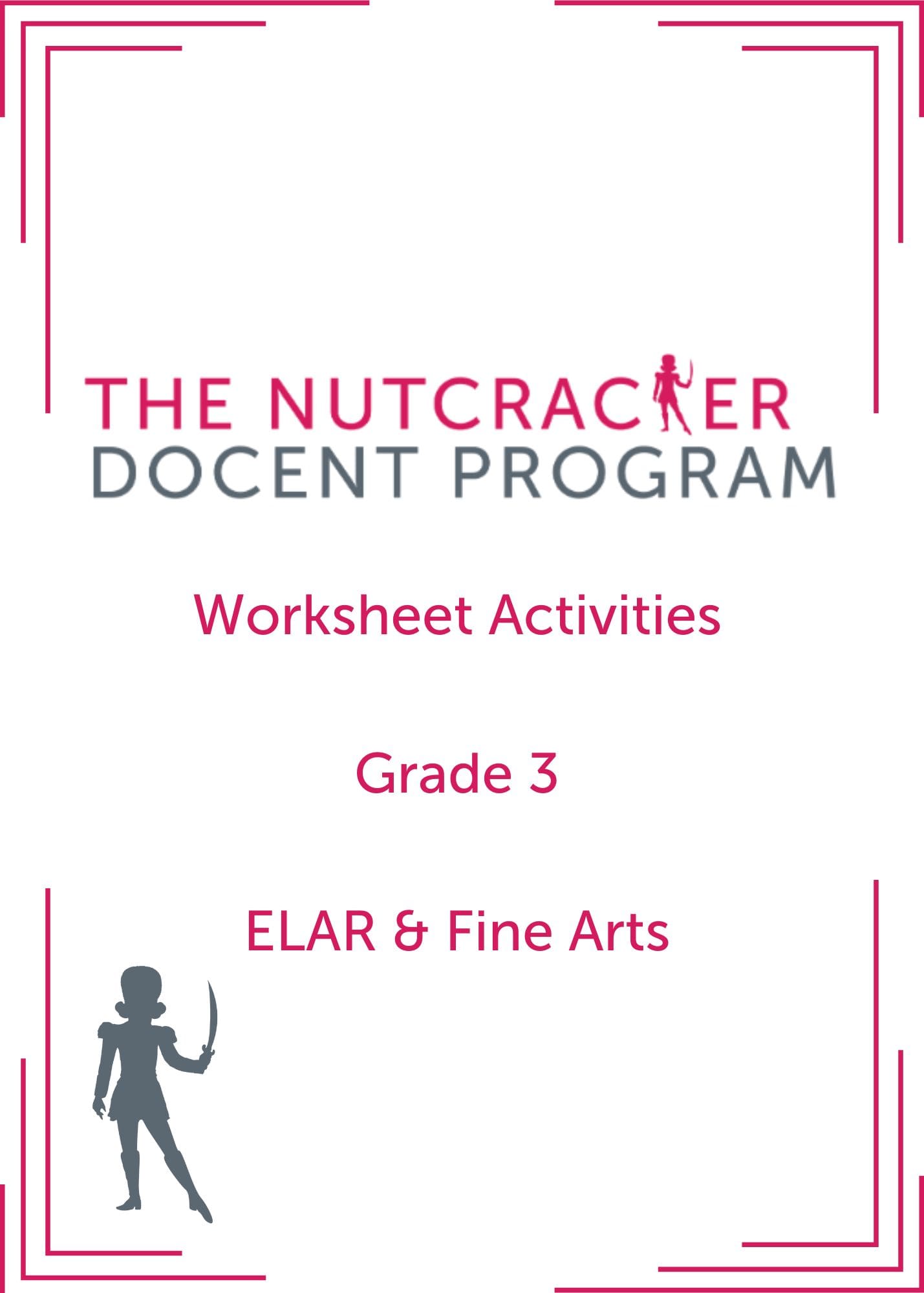 THE NUTCRACKER
DOCENT PROGRAM

Worksheet Activities

Grade 3

ELAR & Fine Arts